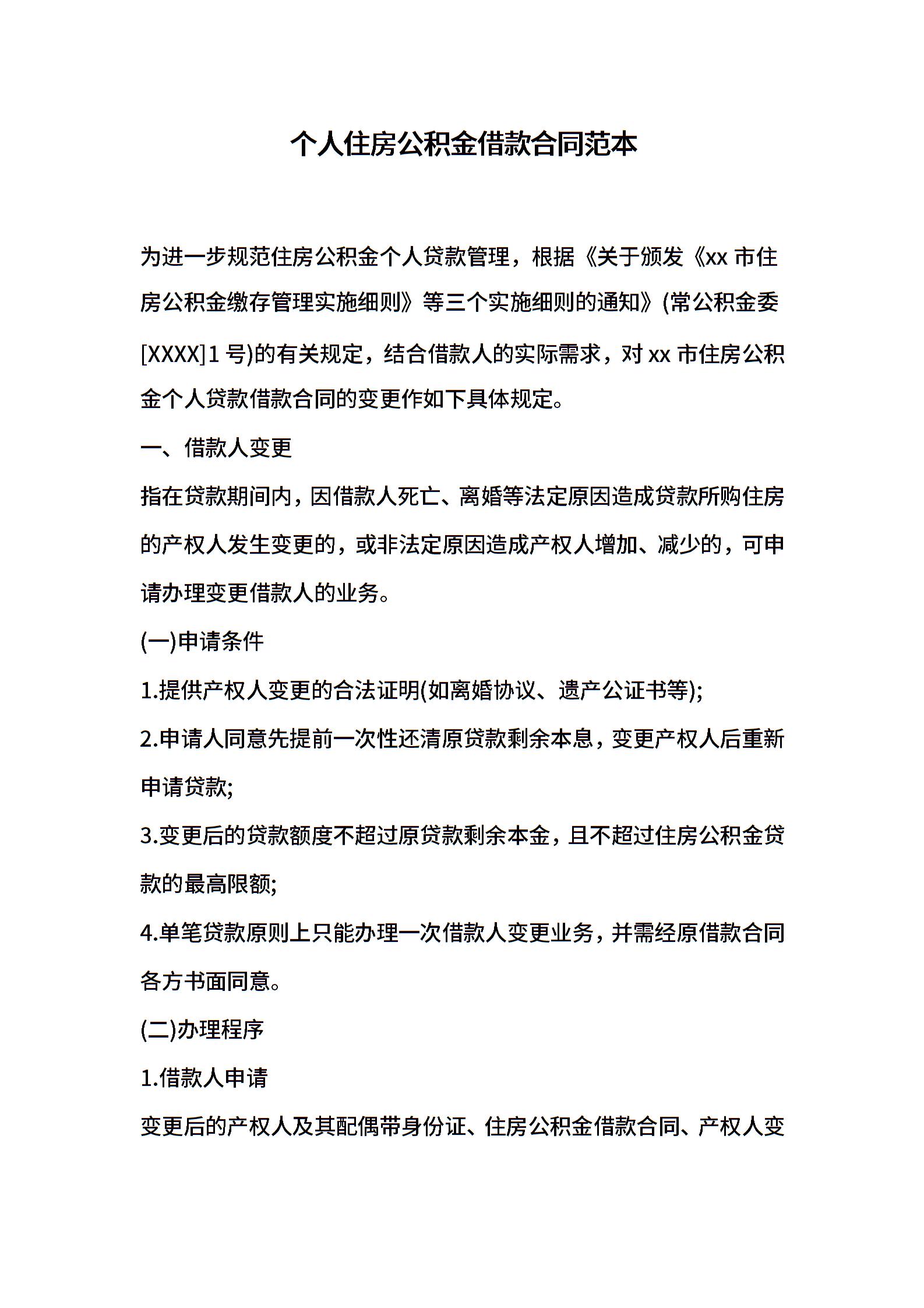 个人住房公积金借款合同范本

为进一步规范住房公积金个人贷款管理，根据《关于颁发《xx 市住房公积金缴存管理实施细则》等三个实施细则的通知》(常公积金委[XXXX]1 号)的有关规定，结合借款人的实际需求，对 xx 市住房公积金个人贷款借款合同的变更作如下具体规定。

一、借款人变更

指在贷款期间内，因借款人死亡、离婚等法定原因造成贷款所购住房的产权人发生变更的，或非法定原因造成产权人增加、减少的，可申请办理变更借款人的业务。

(一)申请条件

1.提供产权人变更的合法证明(如离婚协议、遗产公证书等);

2.申请人同意先提前一次性还清原贷款剩余本息，变更产权人后重新申请贷款;

3.变更后的贷款额度不超过原贷款剩余本金，且不超过住房公积金贷款的最高限额;

4.单笔贷款原则上只能办理一次借款人变更业务，并需经原借款合同各方书面同意。

(二)办理程序

1.借款人申请

变更后的产权人及其配偶带身份证、住房公积金借款合同、产权人变